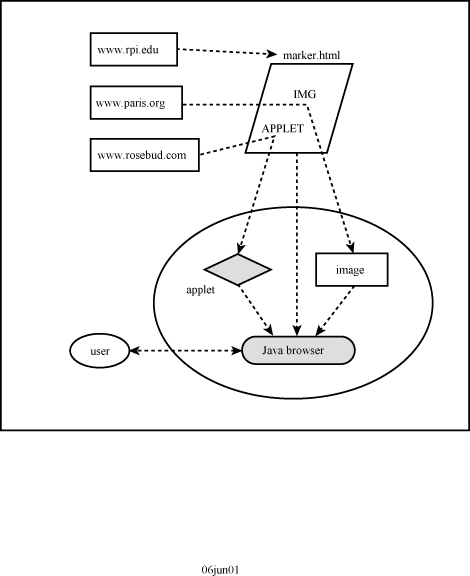 www.rpi.edu

marker.html

www.paris.org

IMG

APPLET

www.rosebud.com

applet

image

user

Java browser

06jun01